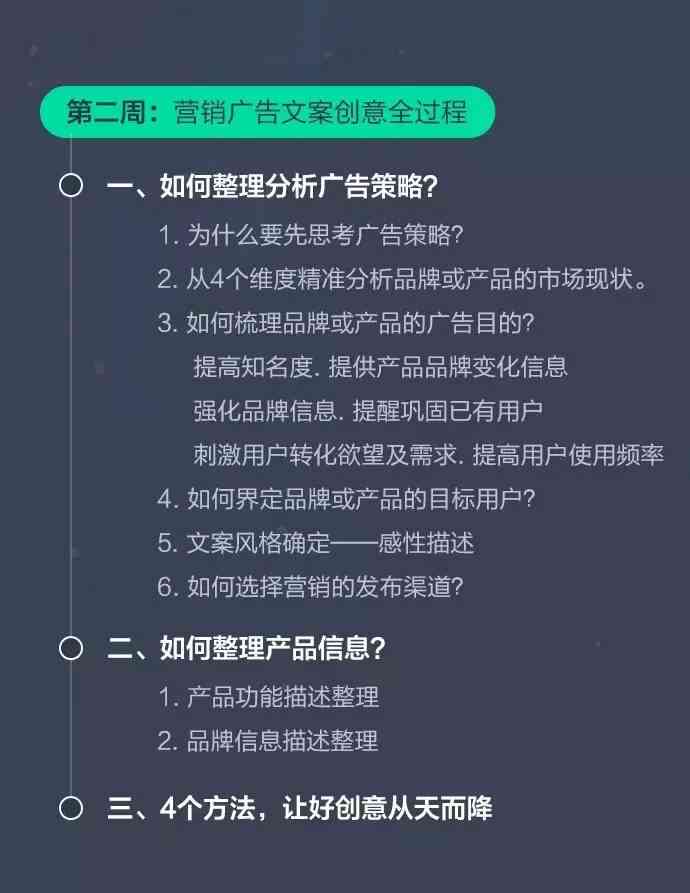 第二周：营销广告文案创意全过程

一、如何整理分析广告策略？

1. 为什么要先思考广告策略？

2. 从4个维度精准分析品牌或产品的市场现状。

3. 如何梳理品牌或产品的广告目的？

提高知名度. 提供产品品牌变化信息

强化品牌信息. 提醒巩固已有用户

刺激用户转化欲望及需求. 提高用户使用频率

4. 如何界定品牌或产品的目标用户？

5. 文案风格确定——感性描述

6. 如何选择营销的发布渠道？

二、如何整理产品信息？

1. 产品功能描述整理

2. 品牌信息描述整理

三、4个方法，让好创意从天而降